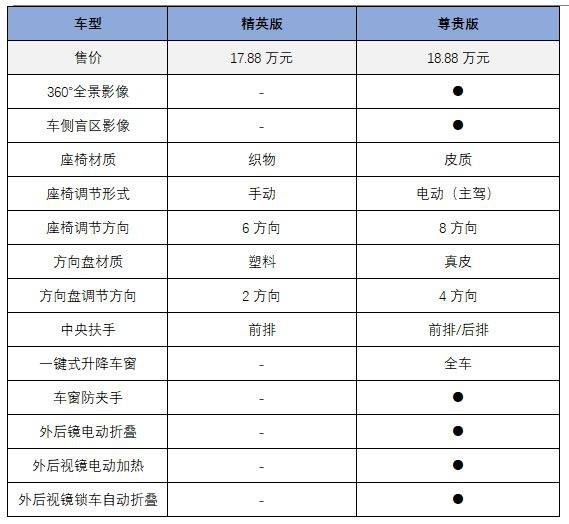 | 车型 | 精英版 | 尊贵版 |
|---|---|---|
| 售价 | 17.88 万元 | 18.88 万元 |
| 360°全景影像 | - | ● |
| 车侧盲区影像 | - | ● |
| 座椅材质 | 织物 | 皮质 |
| 座椅调节形式 | 手动 | 电动（主驾） |
| 座椅调节方向 | 6 方向 | 8 方向 |
| 方向盘材质 | 塑料 | 真皮 |
| 方向盘调节方向 | 2 方向 | 4 方向 |
| 中央扶手 | 前排 | 前排/后排 |
| 一键式升降车窗 | - | 全车 |
| 车窗防夹手 | - | ● |
| 外后镜电动折叠 | - | ● |
| 外后视镜电动加热 | - | ● |
| 外后视镜锁车自动折叠 | - | ● |